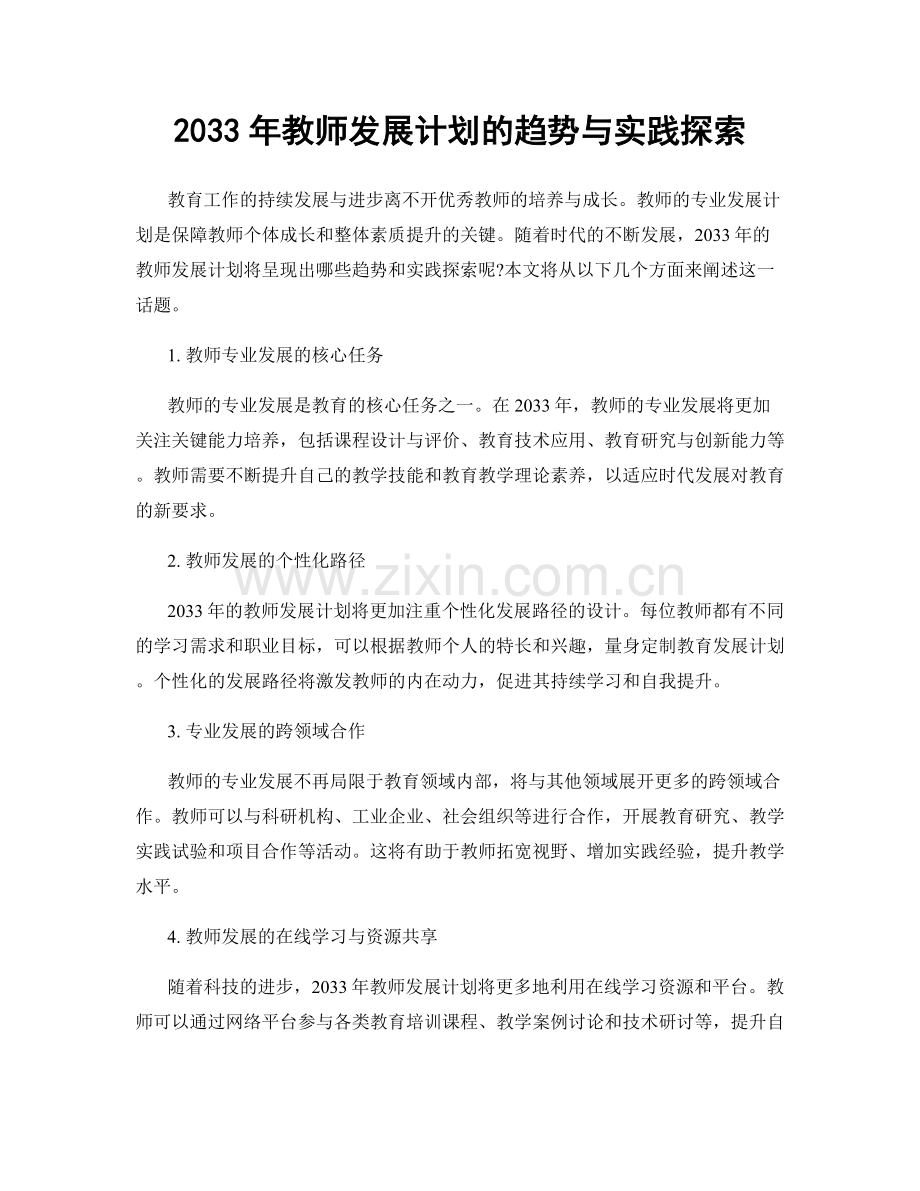 2033年教师发展计划的趋势与实践探索

教育工作的持续发展与进步离不开优秀教师的培养与成长。教师的专业发展计划是保障教师个体成长和整体素质提升的关键。随着时代的不断发展，2033年的教师发展计划将呈现出哪些趋势和实践探索呢?本文将从以下几个方面来阐述这一话题。

1.教师专业发展的核心任务

教师的专业发展是教育的核心任务之一。在2033年，教师的专业发展将更加关注关键能力培养，包括课程设计与评价、教育技术应用、教育研究与创新能力等。教师需要不断提升自己的教学技能和教育教学理论素养，以适应时代发展对教育的新要求。

2.教师发展的个性化路径

2033年的教师发展计划将更加注重个性化发展路径的设计。每位教师都有不同的学习需求和职业目标，可以根据教师个人的特长和兴趣，量身定制教育发展计划。个性化的发展路径将激发教师的内在动力，促进其持续学习和自我提升。

3.专业发展的跨领域合作

教师的专业发展不再局限于教育领域内部，将与其他领域展开更多的跨领域合作。教师可以与科研机构、工业企业、社会组织等进行合作，开展教育研究、教学实践试验和项目合作等活动。这将有助于教师拓宽视野、增加实践经验，提升教学水平。

4.教师发展的在线学习与资源共享

随着科技的进步，2033年教师发展计划将更多地利用在线学习资源和平台。教师可以通过网络平台参与各类教育培训课程、教学案例讨论和技术研讨等，提升自

www.zixin.com.cn